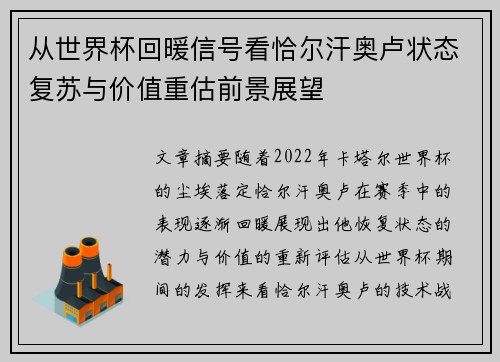 从世界杯回暖信号看恰尔汗奥卢状态复苏与价值重估前景展望

文章摘要随着2022年卡塔尔世界杯的尘埃落定恰尔汗奥卢在赛季中的表现逐渐回暖展现出他恢复状态的潜力与价值的重新评估从世界杯期间的发挥来看恰尔汗奥卢的技术战